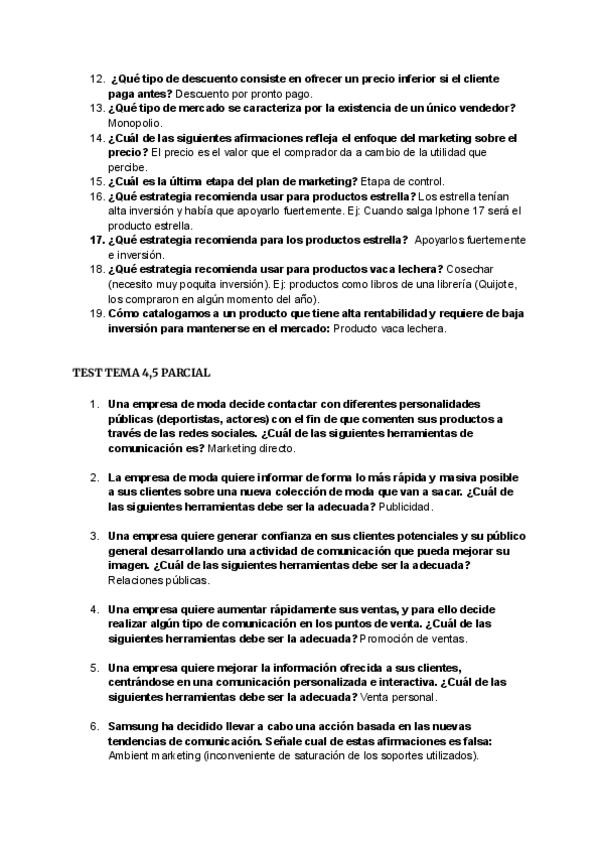 12. ¿Qué tipo de descuento consiste en ofrecer un precio inferior si el cliente paga antes? Descuento por pronto pago.
13. ¿Qué tipo de mercado se caracteriza por la existencia de un único vendedor? Monopolio.
14. ¿Cuál de las siguientes afirmaciones refleja el enfoque del marketing sobre el precio? El precio es el valor que el comprador da a cambio de la utilidad que percibe.
15. ¿Cuál es la última etapa del plan de marketing? Etapa de control.
16. ¿Qué estrategia recomienda usar para productos estrella? Los estrella tenían alta inversión y había que apoyarlo fuertemente. Ej: Cuando salga Iphone 17 será el producto estrella.
17. ¿Qué estrategia recomienda para los productos estrella? Apoyarlos fuertemente e inversión.
18. ¿Qué estrategia recomienda usar para productos vaca lechera? Cosechar (necesito muy poquita inversión). Ej: productos como libros de una librería (Quijote, los compraron en algún momento del año).
19. Cómo catalogamos a un producto que tiene alta rentabilidad y requiere de baja inversión para mantenerse en el mercado: Producto vaca lechera.

TEST TEMA 4,5 PARCIAL

1. Una empresa de moda decide contactar con diferentes personalidades públicas (deportistas, actores) con el fin de que comenten sus productos a través de las redes sociales. ¿Cuál de las siguientes herramientas de comunicación es? Marketing directo.

2. La empresa de moda quiere informar de forma lo más rápida y masiva posible a sus clientes sobre una nueva colección de moda que van a sacar. ¿Cuál de las siguientes herramientas debe ser la adecuada? Publicidad.

3. Una empresa quiere generar confianza en sus clientes potenciales y su público general desarrollando una actividad de comunicación que pueda mejorar su imagen. ¿Cuál de las siguientes herramientas debe ser la adecuada? Relaciones públicas.

4. Una empresa quiere aumentar rápidamente sus ventas, y para ello decide realizar algún tipo de comunicación en los puntos de venta. ¿Cuál de las siguientes herramientas debe ser la adecuada? Promoción de ventas.

5. Una empresa quiere mejorar la información ofrecida a sus clientes, centrándose en una comunicación personalizada e interactiva. ¿Cuál de las siguientes herramientas debe ser la adecuada? Venta personal.

6. Samsung ha decidido llevar a cabo una acción basada en las nuevas tendencias de comunicación. Señale cual de estas afirmaciones es falsa: Ambient marketing (inconveniente de saturación de los soportes utilizados).